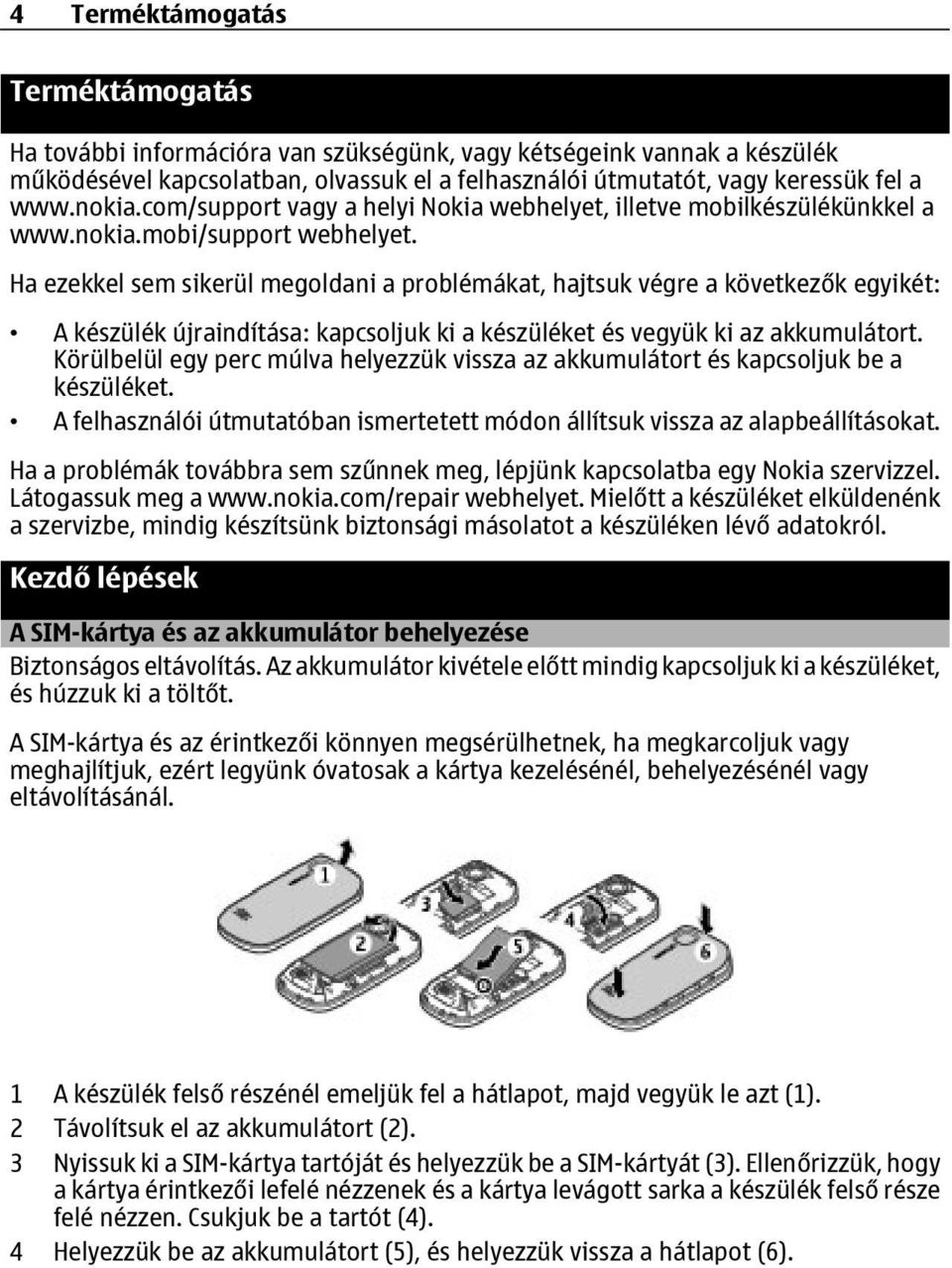 4 Terméktámogatás

Terméktámogatás

Ha további információra van szükségünk, vagy kétségeink vannak a készülék működésével kapcsolatban, olvassuk el a felhasználói útmutatót, vagy keressük fel a www.nokia.com/support vagy a helyi Nokia webhelyet, illetve mobilkészülékünkkel a www.nokia.mobi/support webhelyet.

Ha ezekkel sem sikerül megoldani a problémákat, hajtsuk végre a következők egyikét:

• A készülék újraindítása: kapcsoljuk ki a készüléket és vegyük ki az akkumulátort. Körülbelül egy perc múlva helyezzük vissza az akkumulátort és kapcsoljuk be a készüléket.
• A felhasználói útmutatóban ismertetett módon állítsuk vissza az alapbeállításokat.

Ha a problémák továbbra sem szűnnek meg, lépjünk kapcsolatba egy Nokia szervizzel. Látogassuk meg a www.nokia.com/repair webhelyet. Mielőtt a készüléket elküldenénk a szervizbe, mindig készítsünk biztonsági másolatot a készüléken lévő adatokról.

Kezdő lépések

A SIM-kártya és az akkumulátor behelyezése

Biztonságos eltávolítás. Az akkumulátor kivétele előtt mindig kapcsoljuk ki a készüléket, és húzzuk ki a töltőt.

A SIM-kártya és az érintkezői könnyen megsérülhetnek, ha megkarcoljuk vagy meghajlítjuk, ezért legyünk óvatosak a kártya kezelésénél, behelyezésénél vagy eltávolításánál.

1 2 3 4 5 6

1 A készülék felső részénél emeljük fel a hátlapot, majd vegyük le azt (1).
2 Távolítsuk el az akkumulátort (2).
3 Nyissuk ki a SIM-kártya tartóját és helyezzük be a SIM-kártyát (3). Ellenőrizzük, hogy a kártya érintkezői lefelé nézzenek és a kártya levágott sarka a készülék felső része felé nézzen. Csukjuk be a tartót (4).
4 Helyezzük be az akkumulátort (5), és helyezzük vissza a hátlapot (6).